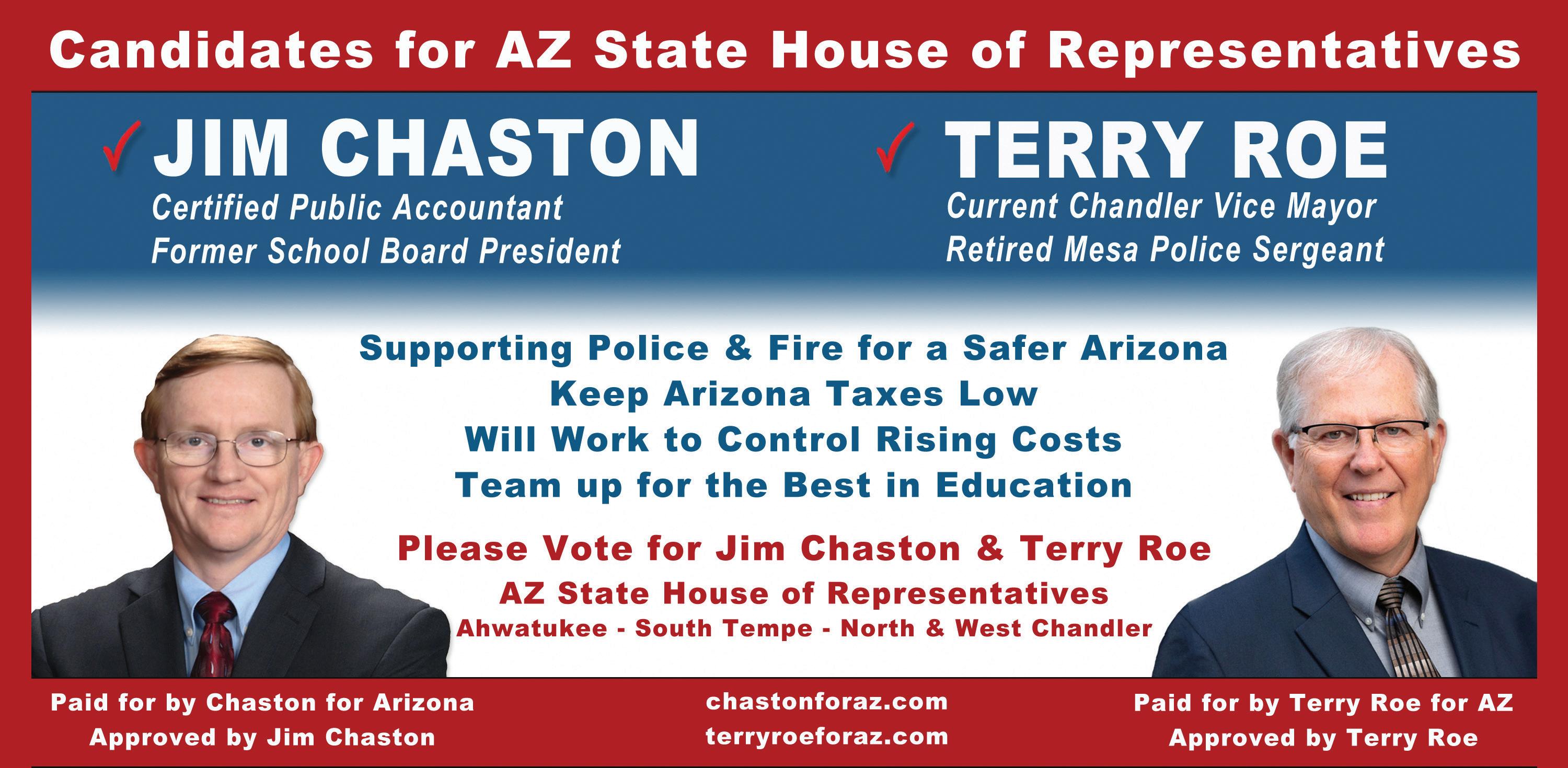 Candidates for AZ State House of Representatives

✓ JIM CHASTON
Certified Public Accountant
Former School Board President

✓ TERRY ROE
Current Chandler Vice Mayor
Retired Mesa Police Sergeant

Supporting Police & Fire for a Safer Arizona
Keep Arizona Taxes Low
Will Work to Control Rising Costs
Team up for the Best in Education

Please Vote for Jim Chaston & Terry Roe
AZ State House of Representatives
Ahwatukee - South Tempe - North & West Chandler

Paid for by Chaston for Arizona
Approved by Jim Chaston

chastonforaz.com
terryroeforaz.com

Paid for by Terry Roe for AZ
Approved by Terry Roe